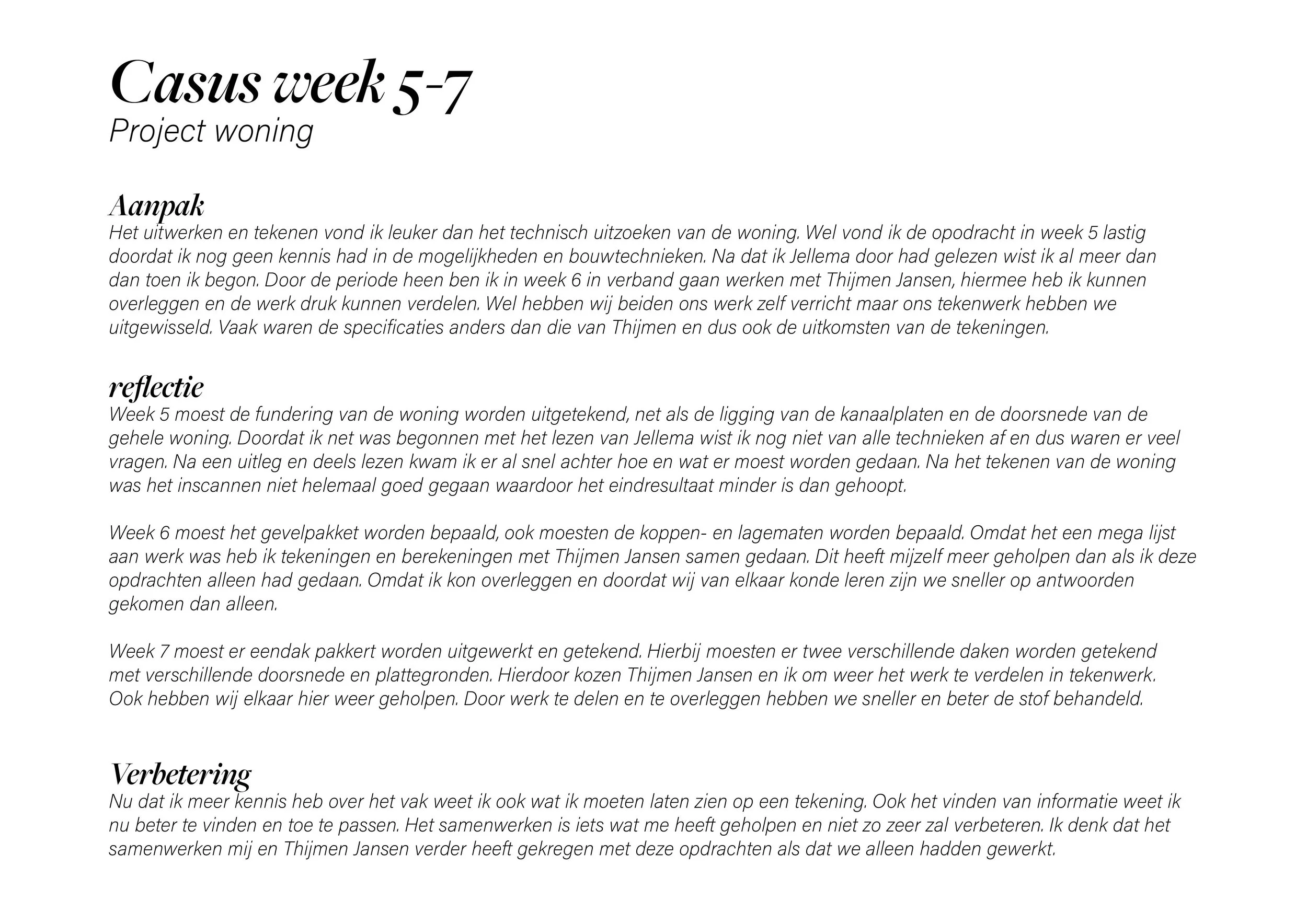 Casus week 5-7
Project woning

Aanpak
Het uitwerken en tekenen vond ik leuker dan het technisch uitzoeken van de woning. Wel vond ik de opodracht in week 5 lastig doordat ik nog geen kennis had in de mogelijkheden en bouwtechnieken. Na dat ik Jellema door had gelezen wist ik al meer dan dan toen ik begon. Door de periode heen ben ik in week 6 in verband gaan werken met Thijmen Jansen, hiermee heb ik kunnen overleggen en de werk druk kunnen verdelen. Wel hebben wij beiden ons werk zelf verricht maar ons tekenwerk hebben we uitgewisseld. Vaak waren de specificaties anders dan die van Thijmen en dus ook de uitkomsten van de tekeningen.

reflectie
Week 5 moest de fundering van de woning worden uitgetekend, net als de ligging van de kanaalplaten en de doorsnede van de gehele woning. Doordat ik net was begonnen met het lezen van Jellema wist ik nog niet van alle technieken af en dus waren er veel vragen. Na een uitleg en deels lezen kwam ik er al snel achter hoe en wat er moest worden gedaan. Na het tekenen van de woning was het inscannen niet helemaal goed gegaan waardoor het eindresultaat minder is dan gehoopt.

Week 6 moest het gevelpakket worden bepaald, ook moesten de koppen- en lagematen worden bepaald. Omdat het een mega lijst aan werk was heb ik tekeningen en berekeningen met Thijmen Jansen samen gedaan. Dit heeft mijzelf meer geholpen dan als ik deze opdrachten alleen had gedaan. Omdat ik kon overleggen en doordat wij van elkaar konde leren zijn we sneller op antwoorden gekomen dan alleen.

Week 7 moest er eendak pakkert worden uitgewerkt en getekend. Hierbij moesten er twee verschillende daken worden getekend met verschillende doorsnede en plattegronden. Hierdoor kozen Thijmen Jansen en ik om weer het werk te verdelen in tekenwerk. Ook hebben wij elkaar hier weer geholpen. Door werk te delen en te overleggen hebben we sneller en beter de stof behandeld.

Verbetering
Nu dat ik meer kennis heb over het vak weet ik ook wat ik moeten laten zien op een tekening. Ook het vinden van informatie weet ik nu beter te vinden en toe te passen. Het samenwerken is iets wat me heeft geholpen en niet zo zeer zal verbeteren. Ik denk dat het samenwerken mij en Thijmen Jansen verder heeft gekregen met deze opdrachten als dat we alleen hadden gewerkt.